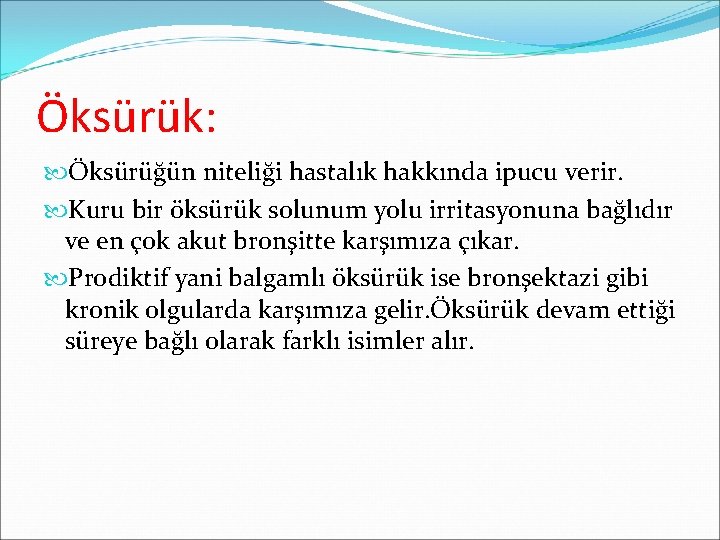 Öksürük:

Öksürüğün niteliği hastalık hakkında ipucu verir.

Kuru bir öksürük solunum yolu irritasyonuna bağlıdır ve en çok akut bronşitte karşımıza çıkar.

Prodiktif yani balgamlı öksürük ise bronşektazi gibi kronik olgularda karşımıza gelir.Öksürük devam ettiği süreye bağlı olarak farklı isimler alır.